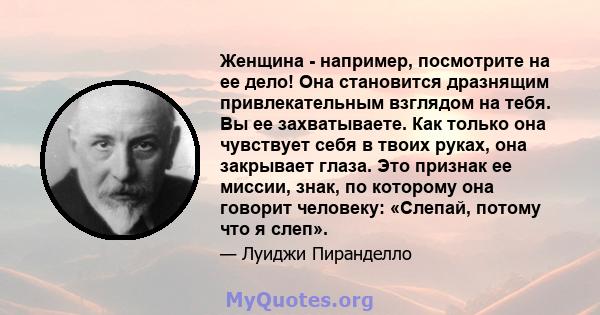 Женщина - например, посмотрите на ее дело! Она становится дразнящим привлекательным взглядом на тебя. Вы ее захватываете. Как только она чувствует себя в твоих руках, она закрывает глаза. Это признак ее миссии, знак, по которому она говорит человеку: «Слепай, потому что я слеп».

— Луиджи Пиранделло

MyQuotes.org